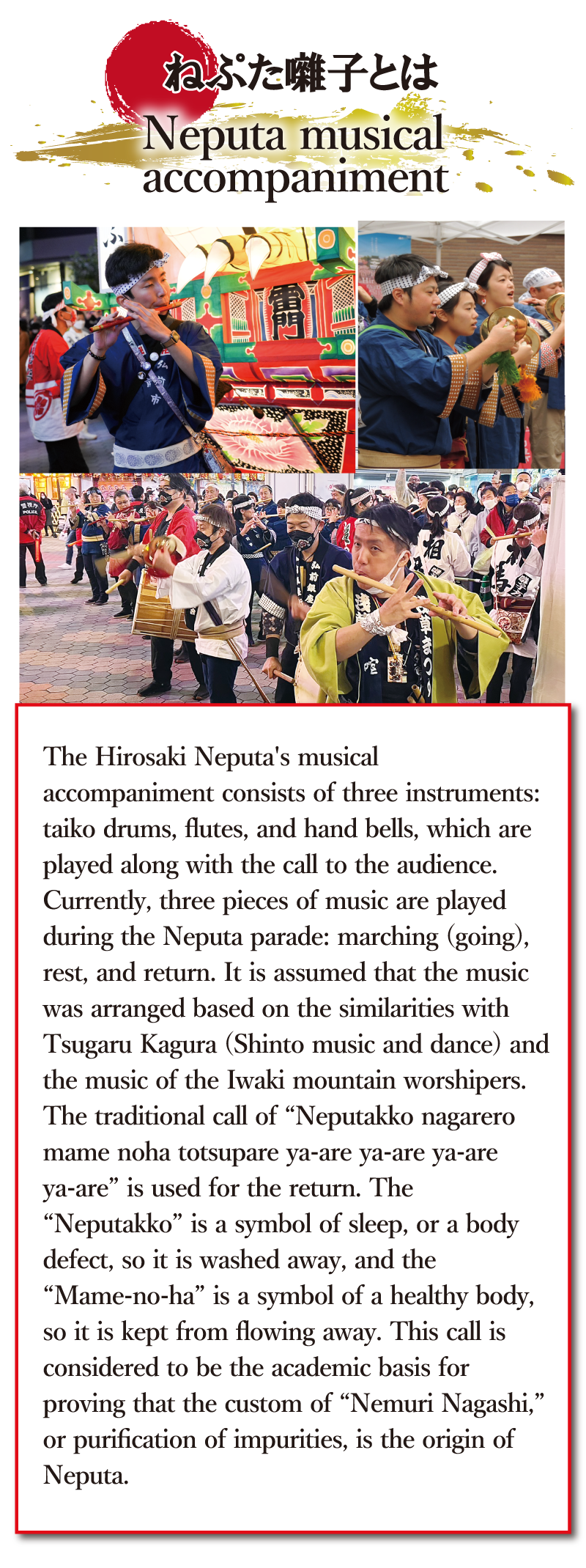 ねぷた囃子とは
Neputa musical accompaniment

The Hirosaki Neputa's musical accompaniment consists of three instruments: taiko drums, flutes, and hand bells, which are played along with the call to the audience. Currently, three pieces of music are played during the Neputa parade: marching (going), rest, and return. It is assumed that the music was arranged based on the similarities with Tsugaru Kagura (Shinto music and dance) and the music of the Iwaki mountain worshipers. The traditional call of “Neputakko nagarero mame noha totsupare ya-are ya-are ya-are ya-are” is used for the return. The “Neputakko” is a symbol of sleep, or a body defect, so it is washed away, and the “Mame-no-ha” is a symbol of a healthy body, so it is kept from flowing away. This call is considered to be the academic basis for proving that the custom of “Nemuri Nagashi,” or purification of impurities, is the origin of Neputa.